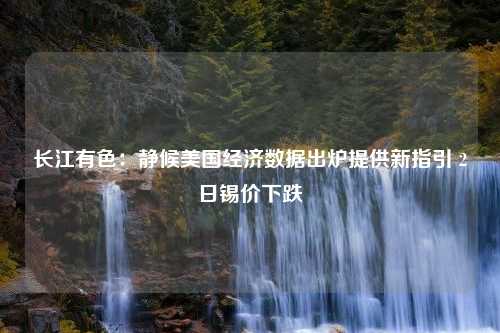 长江有色：静候美国经济数据出炉提供新指引 2日锡价下跌